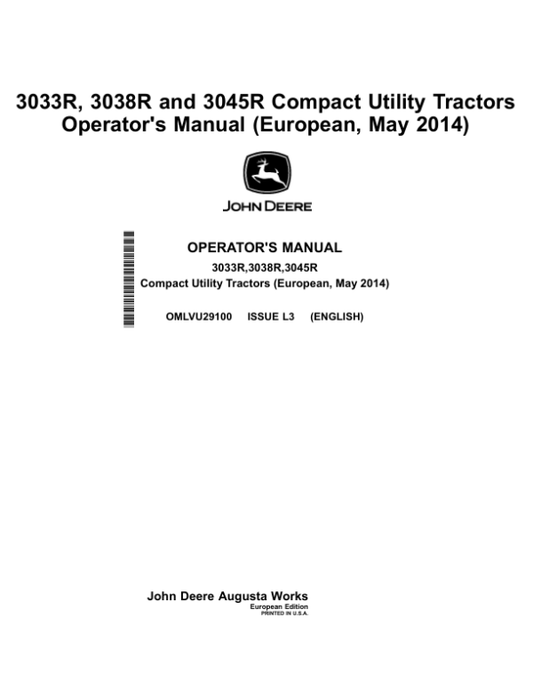 3033R, 3038R and 3045R Compact Utility Tractors
Operator's Manual (European, May 2014)

JOHN DEERE

OPERATOR'S MANUAL
3033R,3038R,3045R
Compact Utility Tractors (European, May 2014)

OMLVU29100 ISSUE L3 (ENGLISH)

John Deere Augusta Works
European Edition
PRINTED IN U.S.A.